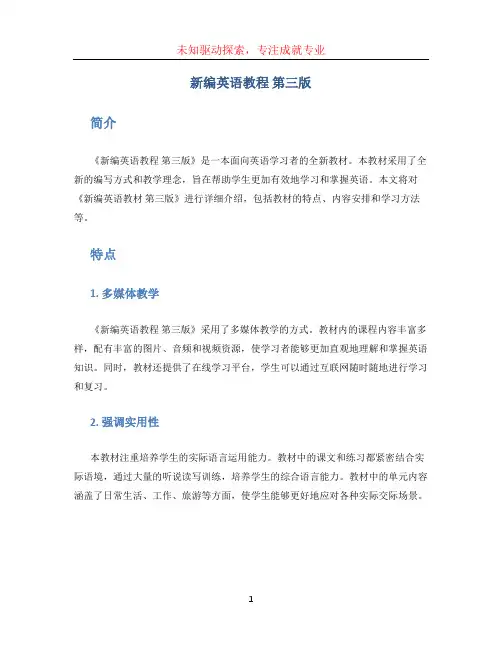 未知驱动探索，专注成就专业

新编英语教程 第三版

简介

《新编英语教程 第三版》是一本面向英语学习者的全新教材。本教材采用了全新的编写方式和教学理念，旨在帮助学生更加有效地学习和掌握英语。本文将对《新编英语教材 第三版》进行详细介绍，包括教材的特点、内容安排和学习方法等。

特点

1. 多媒体教学

《新编英语教程 第三版》采用了多媒体教学的方式，教材内的课程内容丰富多样，配有丰富的图片、音频和视频资源，使学习者能够更加直观地理解和掌握英语知识。同时，教材还提供了在线学习平台，学生可以通过互联网随时随地进行学习和复习。

2. 强调实用性

本教材注重培养学生的实际语言运用能力。教材中的课文和练习都紧密结合实际语境，通过大量的听说读写训练，培养学生的综合语言能力。教材中的单元内容涵盖了日常生活、工作、旅游等方面，使学生能够更好地应对各种实际交际场景。

1